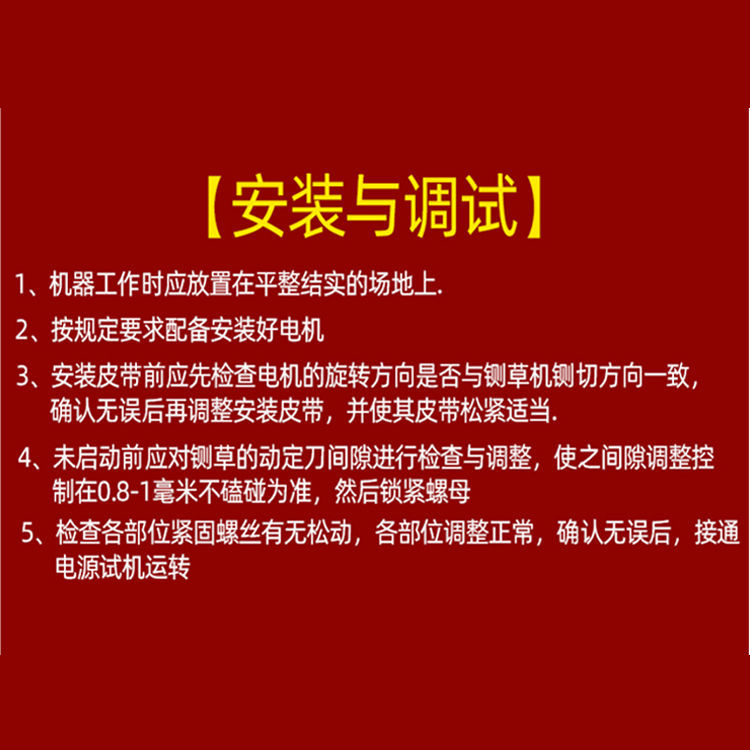 【安装与调试】

1、机器工作时应放置在平整结实的场地上.

2、按规定要求配备安装好电机

3、安装皮带前应先检查电机的旋转方向是否与铡草机铡切方向一致，确认无误后再调整安装皮带，并使其皮带松紧适当.

4、未启动前应对铡草的动定刀间隙进行检查与调整，使之间隙调整控制在0.8-1毫米不磕碰为准，然后锁紧螺母

5、检查各部位紧固螺丝有无松动，各部位调整正常，确认无误后，接通电源试机运转